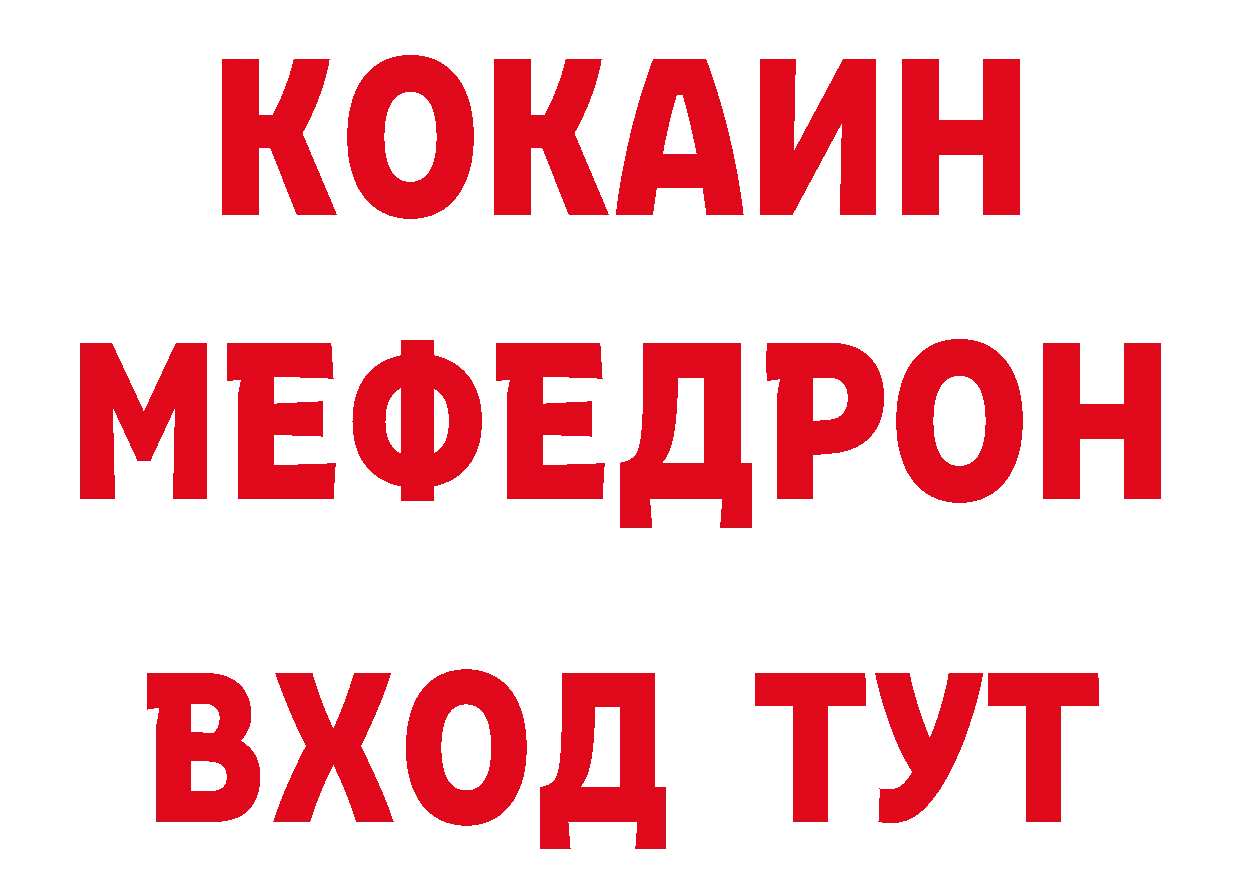 КОКАИН
МЕФЕДРОН
ВХОД ТУТ